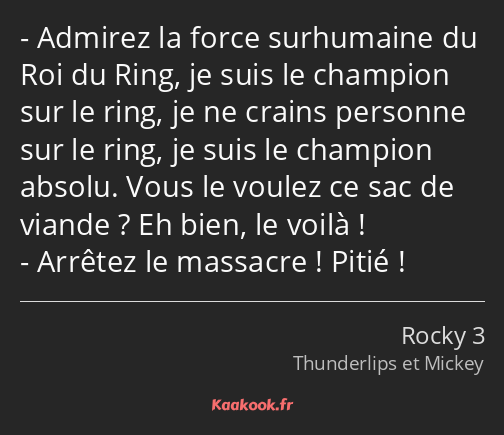 - Admirez la force surhumaine du Roi du Ring, je suis le champion sur le ring, je ne crains personne sur le ring, je suis le champion absolu. Vous le voulez ce sac de viande ? Eh bien, le voilà !
- Arrêtez le massacre ! Pitié !

Rocky 3
Thunderlips et Mickey

Kaakook.fr